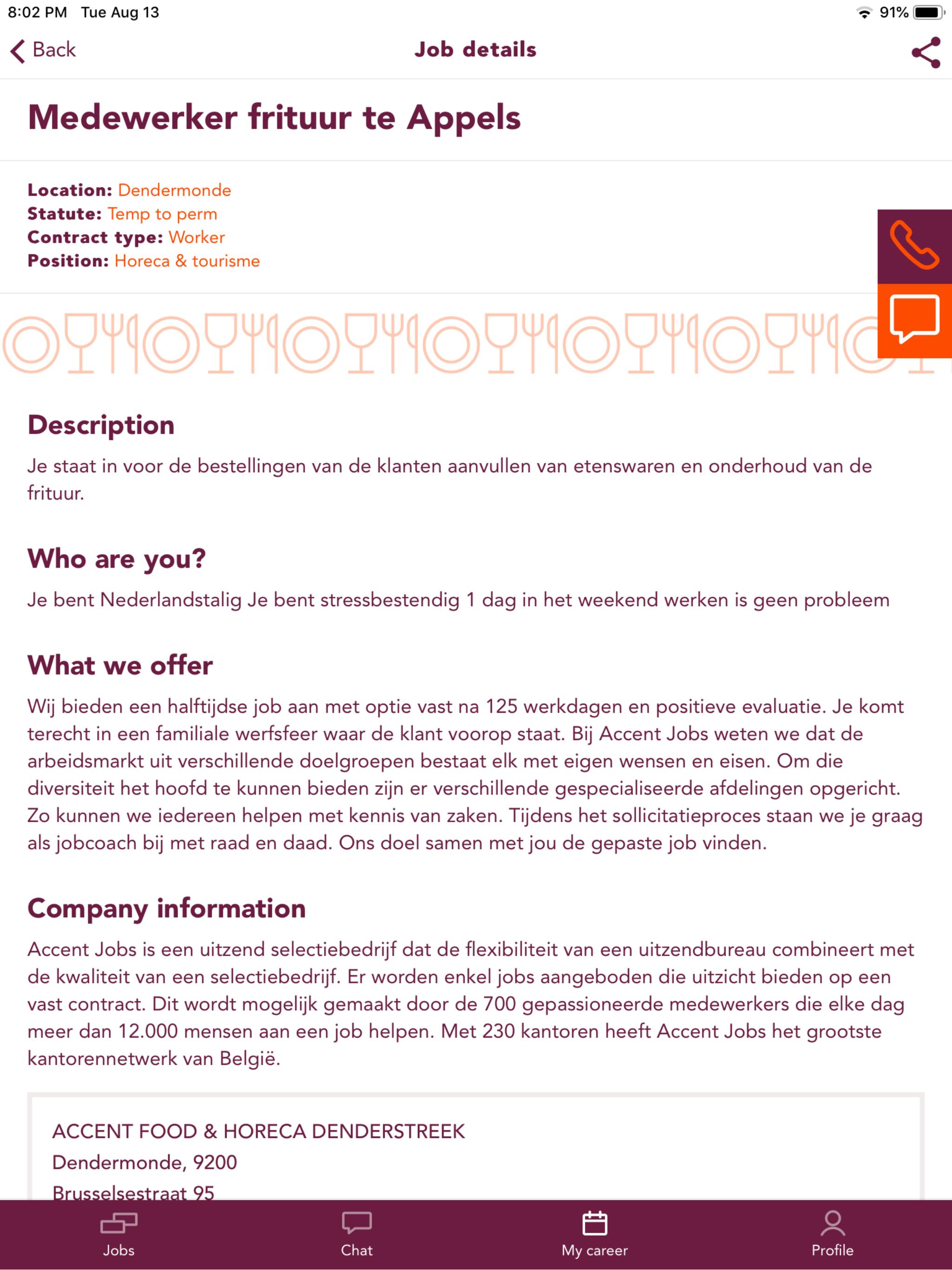 8:02 PM Tue Aug 13

91%

Back

Job details

Medewerker frituur te Appels

Location: Dendermonde
Statute: Temp to perm
Contract type: Worker
Position: Horeca & tourisme

Description

Je staat in voor de bestellingen van de klanten aanvullen van etenswaren en onderhoud van de frituur.

Who are you?

Je bent Nederlandstalig Je bent stressbestendig 1 dag in het weekend werken is geen probleem

What we offer

Wij bieden een halftijdse job aan met optie vast na 125 werkdagen en positieve evaluatie. Je komt terecht in een familiale werfsfeer waar de klant voorop staat. Bij Accent Jobs weten we dat de arbeidsmarkt uit verschillende doelgroepen bestaat elk met eigen wensen en eisen. Om die diversiteit het hoofd te kunnen bieden zijn er verschillende gespecialiseerde afdelingen opgericht. Zo kunnen we iedereen helpen met kennis van zaken. Tijdens het sollicitatieproces staan we je graag als jobcoach bij met raad en daad. Ons doel samen met jou de gepaste job vinden.

Company information

Accent Jobs is een uitzend selectiebedrijf dat de flexibiliteit van een uitzendbureau combineert met de kwaliteit van een selectiebedrijf. Er worden enkel jobs aangeboden die uitzicht bieden op een vast contract. Dit wordt mogelijk gemaakt door de 700 gepassioneerde medewerkers die elke dag meer dan 12.000 mensen aan een job helpen. Met 230 kantoren heeft Accent Jobs het grootste kantorennetwerk van België.

ACCENT FOOD & HORECA DENDERSTREEK
Dendermonde, 9200
Brusselsestraat 95

Jobs
Chat
My career
Profile